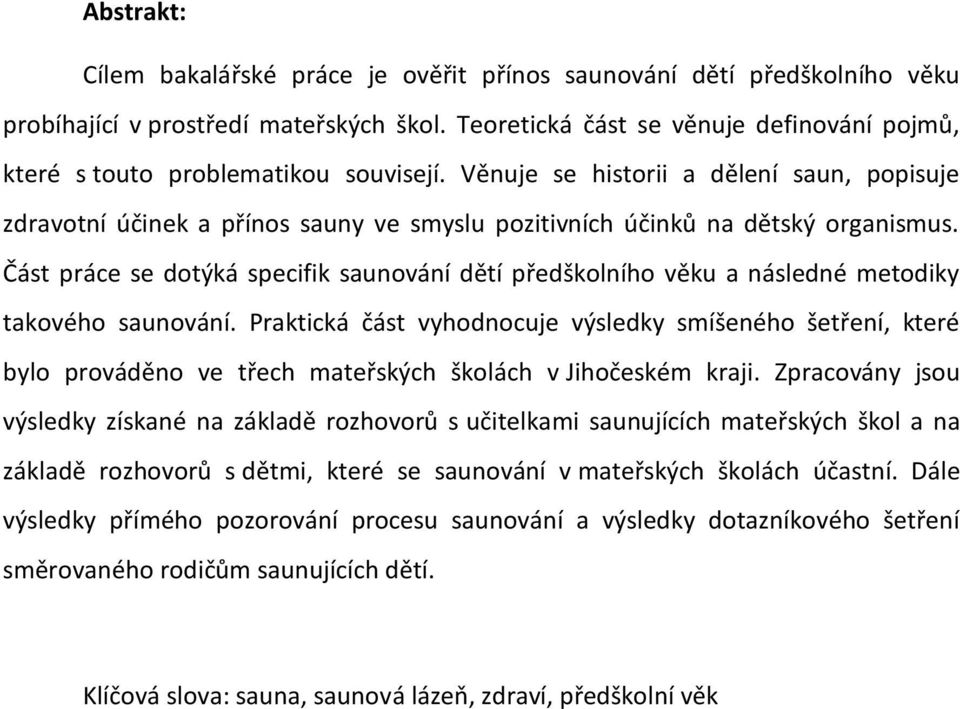 Abstrakt:

Cílem bakalářské práce je ověřit přínos saunování dětí předškolního věku probíhající v prostředí mateřských škol. Teoretická část se věnuje definování pojmů, které s touto problematikou souvisejí. Věnuje se historii a dělení saun, popisuje zdravotní účinek a přínos sauny ve smyslu pozitivních účinků na dětský organismus. Část práce se dotýká specifik saunování dětí předškolního věku a následné metodiky takového saunování. Praktická část vyhodnocuje výsledky smíšeného šetření, které bylo prováděno ve třech mateřských školách v Jihočeském kraji. Zpracovány jsou výsledky získané na základě rozhovorů s učitelkami saunujících mateřských škol a na základě rozhovorů s dětmi, které se saunování v mateřských školách účastní. Dále výsledky přímého pozorování procesu saunování a výsledky dotazníkového šetření směrovaného rodičům saunujících dětí.

Klíčová slova: sauna, saunová lázeň, zdraví, předškolní věk